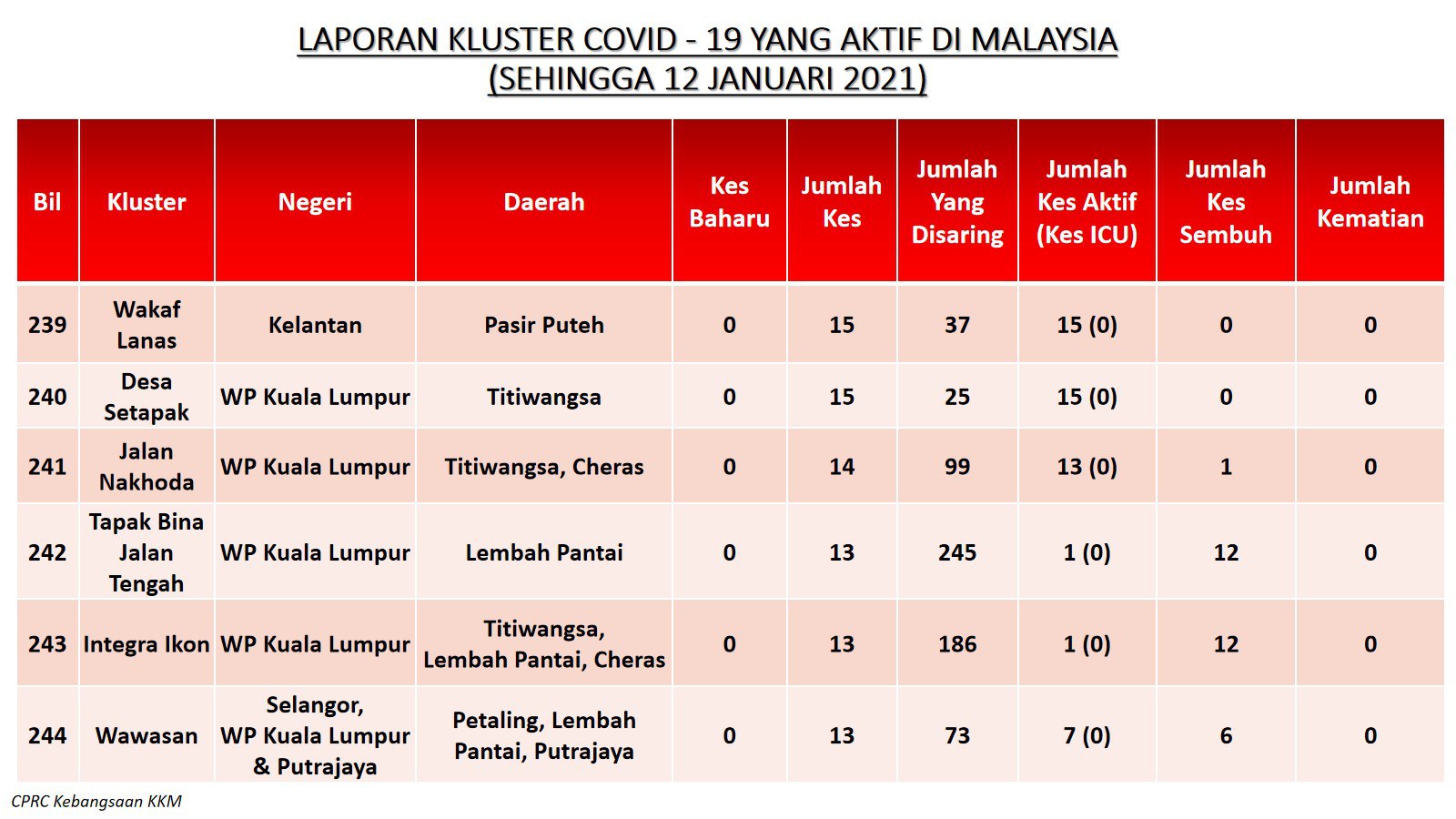 LAPORAN KLUSTER COVID - 19 YANG AKTIF DI MALAYSIA
(SEHINGGA 12 JANUARI 2021)

| Bil | Kluster | Negeri | Daerah | Kes Baharu | Jumlah Kes | Jumlah Yang Disaring | Jumlah Kes Aktif (Kes ICU) | Jumlah Kes Sembuh | Jumlah Kematian |
|---|---|---|---|---|---|---|---|---|---|
| 239 | Wakaf Lanas | Kelantan | Pasir Puteh | 0 | 15 | 37 | 15 (0) | 0 | 0 |
| 240 | Desa Setapak | WP Kuala Lumpur | Titiwangsa | 0 | 15 | 25 | 15 (0) | 0 | 0 |
| 241 | Jalan Nakhoda | WP Kuala Lumpur | Titiwangsa, Cheras | 0 | 14 | 99 | 13 (0) | 1 | 0 |
| 242 | Tapak Bina Jalan Tengah | WP Kuala Lumpur | Lembah Pantai | 0 | 13 | 245 | 1 (0) | 12 | 0 |
| 243 | Integra Ikon | WP Kuala Lumpur | Titiwangsa, Lembah Pantai, Cheras | 0 | 13 | 186 | 1 (0) | 12 | 0 |
| 244 | Wawasan | Selangor, WP Kuala Lumpur & Putrajaya | Petaling, Lembah Pantai, Putrajaya | 0 | 13 | 73 | 7 (0) | 6 | 0 |

CPRC Kebangsaan KKM